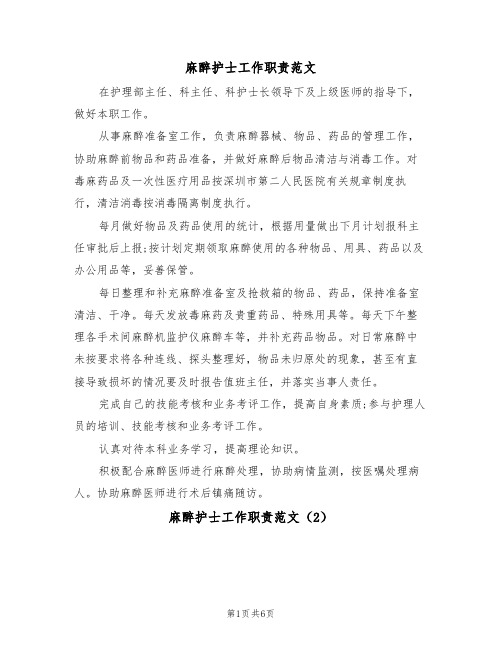 麻醉护士工作职责范文

在护理部主任、科主任、科护士长领导下及上级医师的指导下，做好本职工作。

从事麻醉准备室工作，负责麻醉器械、物品、药品的管理工作，协助麻醉前物品和药品准备，并做好麻醉后物品清洁与消毒工作。对毒麻药品及一次性医疗用品按深圳市第二人民医院有关规章制度执行，清洁消毒按消毒隔离制度执行。

每月做好物品及药品使用的统计，根据用量做出下月计划报科主任审批后上报；按计划定期领取麻醉使用的各种物品、用具、药品以及办公用品等，妥善保管。

每日整理和补充麻醉准备室及抢救箱的物品、药品，保持准备室清洁、干净。每天发放毒麻药及贵重药品、特殊用具等。每天下午整理各手术间麻醉机监护仪麻醉车等，并补充药品物品。对日常麻醉中未按要求将各种连线、探头整理好，物品未归原处的现象，甚至有直接导致损坏的情况要及时报告值班主任，并落实当事人责任。

完成自己的技能考核和业务考评工作，提高自身素质；参与护理人员的培训、技能考核和业务考评工作。

认真对待本科业务学习，提高理论知识。

积极配合麻醉医师进行麻醉处理，协助病情监测，按医嘱处理病人。协助麻醉医师进行术后镇痛随访。

麻醉护士工作职责范文（2）

第1页 共6页